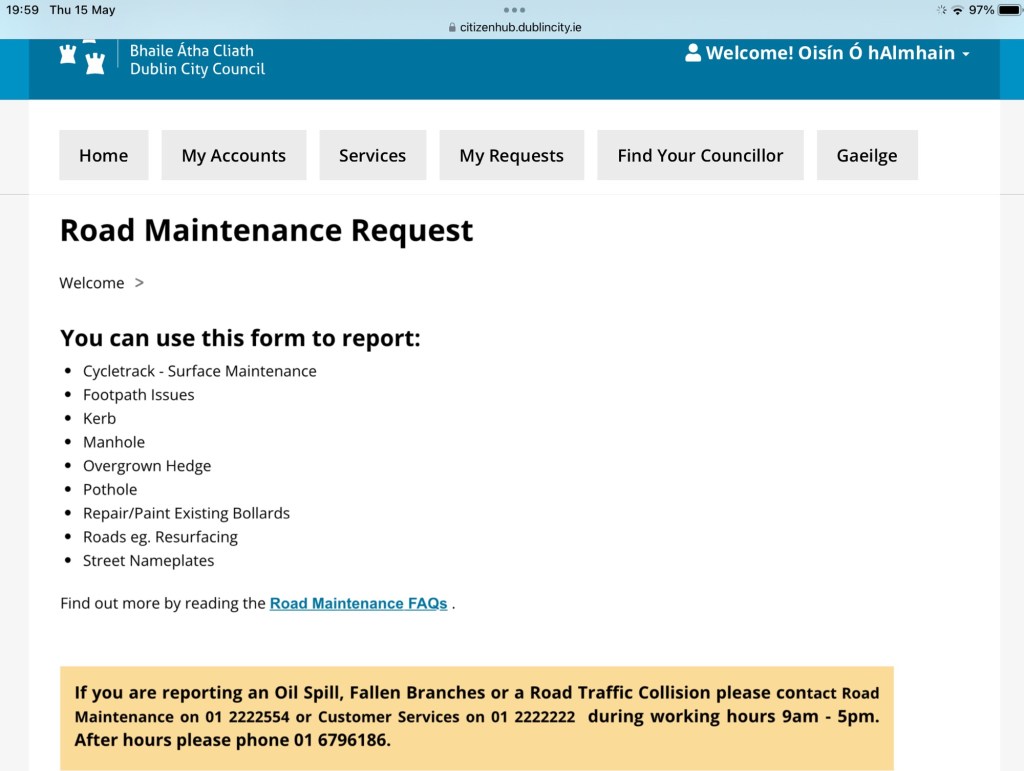 19:59 Thu 15 May
citizenhub.dublincity.ie
97%

Bhaile Átha Cliath
Dublin City Council

Welcome! Oisín Ó hAlmhain

Home
My Accounts
Services
My Requests
Find Your Councillor
Gaeilge

Road Maintenance Request

Welcome >

You can use this form to report:

- Cycletrack - Surface Maintenance
- Footpath Issues
- Kerb
- Manhole
- Overgrown Hedge
- Pothole
- Repair/Paint Existing Bollards
- Roads eg. Resurfacing
- Street Nameplates

Find out more by reading the Road Maintenance FAQs .

If you are reporting an Oil Spill, Fallen Branches or a Road Traffic Collision please contact Road Maintenance on 01 2222554 or Customer Services on 01 2222222 during working hours 9am - 5pm. After hours please phone 01 6796186.